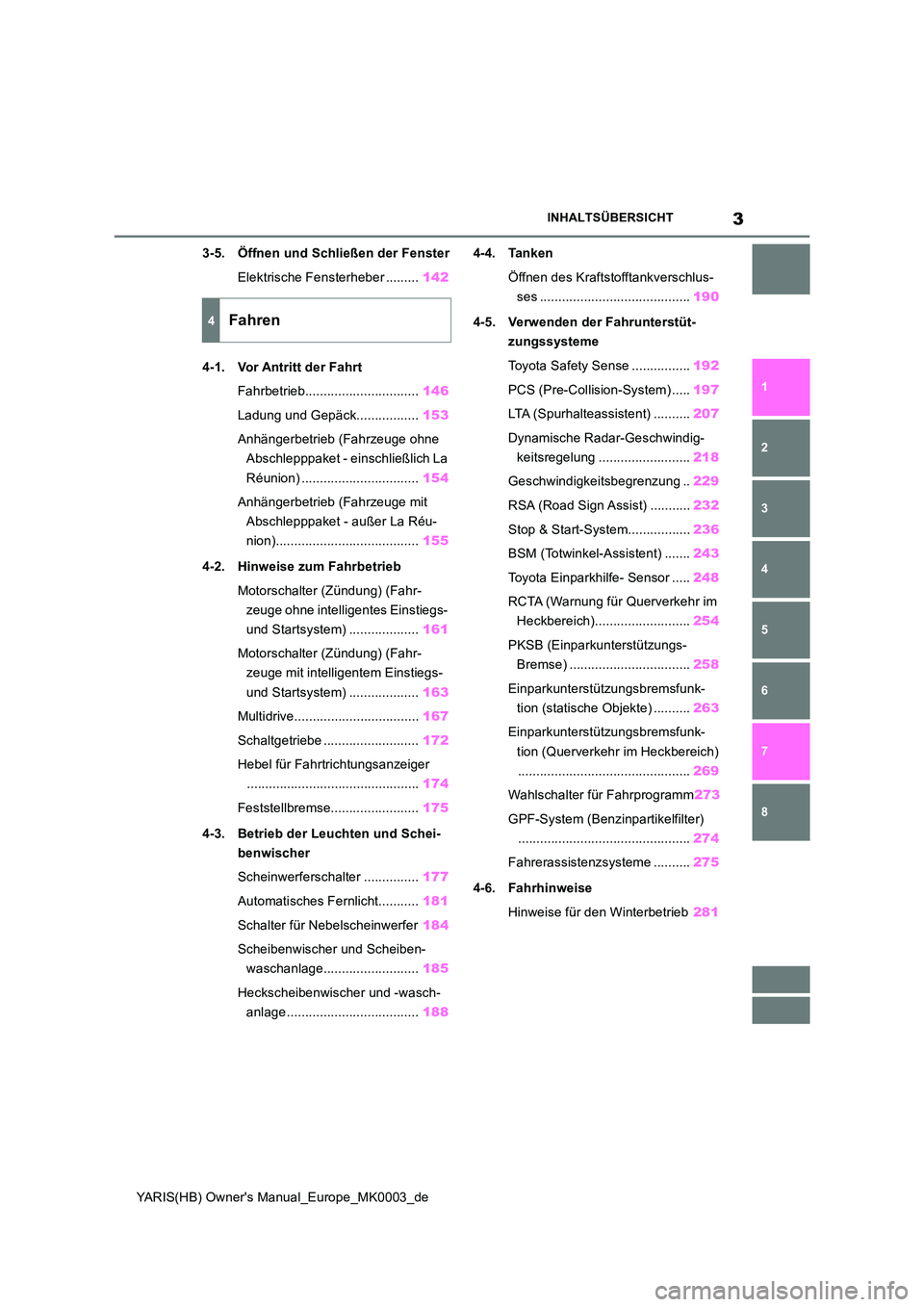 INHALTSÜBERSICHT 3

3-5. Öffnen und Schließen der Fenster

Elektrische Fensterheber ......... 142

4 Fahren

4-1. Vor Antritt der Fahrt

Fahrbetrieb............................... 146

Ladung und Gepäck................. 153

Anhängerbetrieb (Fahrzeuge ohne Abschlepppaket - einschließlich La Réunion) ................................ 154

Anhängerbetrieb (Fahrzeuge mit Abschlepppaket - außer La Réunion)....................................... 155

4-2. Hinweise zum Fahrbetrieb

Motorschalter (Zündung) (Fahrzeuge ohne intelligentes Einstiegs- und Startsystem) ................... 161

Motorschalter (Zündung) (Fahrzeuge mit intelligentem Einstiegs- und Startsystem) ................... 163

Multidrive.................................. 167

Schaltgetriebe .......................... 172

Hebel für Fahrtrichtungsanzeiger ............................................... 174

Feststellbremse........................ 175

4-3. Betrieb der Leuchten und Scheibenwischer

Scheinwerferschalter ............... 177

Automatisches Fernlicht........... 181

Schalter für Nebelscheinwerfer 184

Scheibenwischer und Scheibenwaschanlage.......................... 185

Heckscheibenwischer und -waschanlage.................................... 188

4-4. Tanken

Öffnen des Kraftstofftankverschlusses ......................................... 190

4-5. Verwenden der Fahrunterstützungssysteme

Toyota Safety Sense ................ 192

PCS (Pre-Collision-System)..... 197

LTA (Spurhalteassistent) .......... 207

Dynamische Radar-Geschwindigkeitsregelung ......................... 218

Geschwindigkeitsbegrenzung .. 229

RSA (Road Sign Assist) ........... 232

Stop & Start-System................. 236

BSM (Totwinkel-Assistent) ....... 243

Toyota Einparkhilfe- Sensor ..... 248

RCTA (Warnung für Querverkehr im Heckbereich).......................... 254

PKSB (Einparkunterstützungs-Bremse) ................................. 258

Einparkunterstützungsbremsfunktion (statische Objekte) .......... 263

Einparkunterstützungsbremsfunktion (Querverkehr im Heckbereich) ............................................... 269

Wahlschalter für Fahrprogramm273

GPF-System (Benzinpartikelfilter) ............................................... 274

Fahrerassistenzsysteme .......... 275

4-6. Fahrhinweise

Hinweise für den Winterbetrieb 281

1
2
3
4
5
6
7
8

YARIS(HB) Owner's Manual_Europe_MK0003_de

carmanualsonline.info